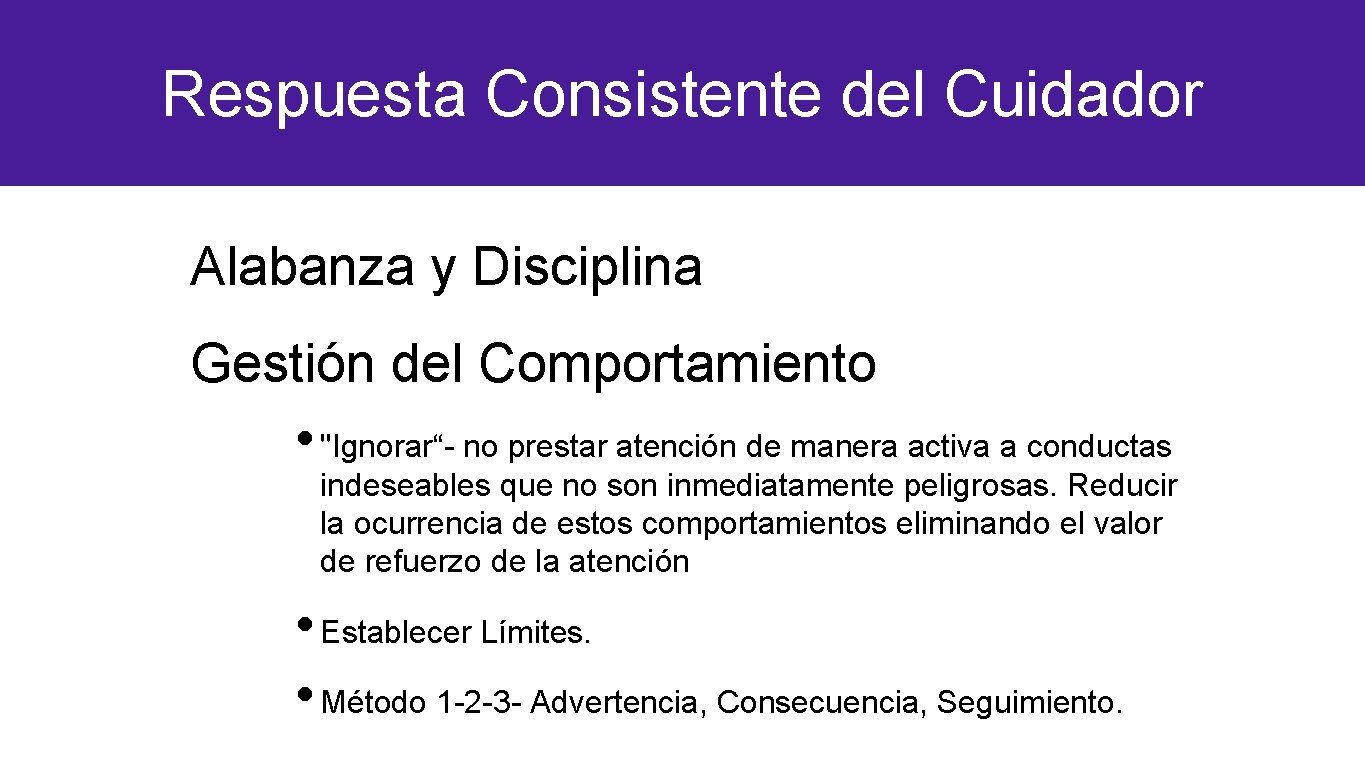 Respuesta Consistente del Cuidador

Alabanza y Disciplina

Gestión del Comportamiento

• "Ignorar"- no prestar atención de manera activa a conductas indeseables que no son inmediatamente peligrosas. Reducir la ocurrencia de estos comportamientos eliminando el valor de refuerzo de la atención

• Establecer Límites.

• Método 1-2-3- Advertencia, Consecuencia, Seguimiento.